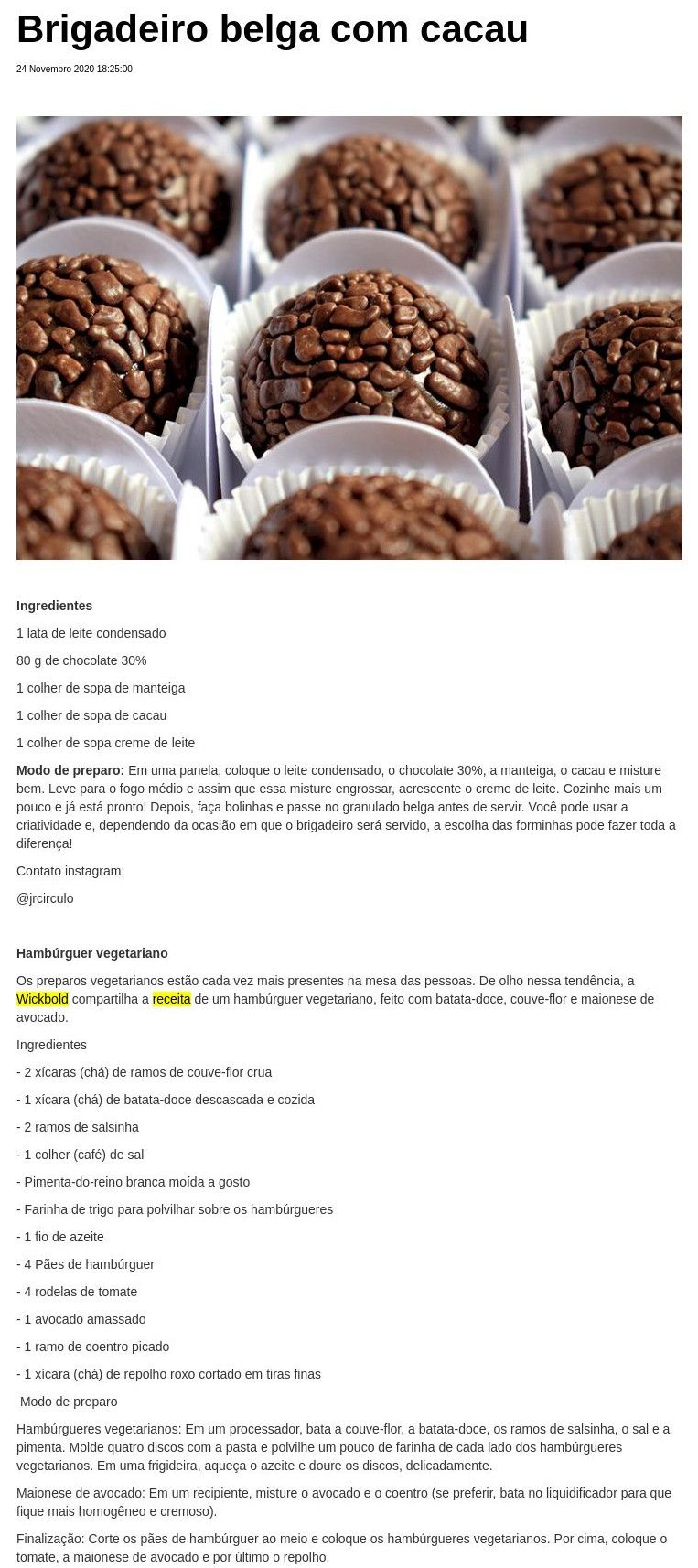 Brigadeiro belga com cacau

24 Novembro 2020 18:25:00

Ingredientes

1 lata de leite condensado

80 g de chocolate 30%

1 colher de sopa de manteiga

1 colher de sopa de cacau

1 colher de sopa creme de leite

Modo de preparo: Em uma panela, coloque o leite condensado, o chocolate 30%, a manteiga, o cacau e misture bem. Leve para o fogo médio e assim que essa misture engrossar, acrescente o creme de leite. Cozinhe mais um pouco e já está pronto! Depois, faça bolinhas e passe no granulado belga antes de servir. Você pode usar a criatividade e, dependendo da ocasião em que o brigadeiro será servido, a escolha das forminhas pode fazer toda a diferença!

Contato instagram:

@jrcirculo

Hambúrguer vegetariano

Os preparos vegetarianos estão cada vez mais presentes na mesa das pessoas. De olho nessa tendência, a Wickbold compartilha a receita de um hambúrguer vegetariano, feito com batata-doce, couve-flor e maionese de avocado.

Ingredientes

- 2 xícaras (chá) de ramos de couve-flor crua

- 1 xícara (chá) de batata-doce descascada e cozida

- 2 ramos de salsinha

- 1 colher (café) de sal

- Pimenta-do-reino branca moída a gosto

- Farinha de trigo para polvilhar sobre os hambúrgueres

- 1 fio de azeite

- 4 Pães de hambúrguer

- 4 rodelas de tomate

- 1 avocado amassado

- 1 ramo de coentro picado

- 1 xícara (chá) de repolho roxo cortado em tiras finas

Modo de preparo

Hambúrgueres vegetarianos: Em um processador, bata a couve-flor, a batata-doce, os ramos de salsinha, o sal e a pimenta. Molde quatro discos com a pasta e polvilhe um pouco de farinha de cada lado dos hambúrgueres vegetarianos. Em uma frigideira, aqueça o azeite e doure os discos, delicadamente.

Maionese de avocado: Em um recipiente, misture o avocado e o coentro (se preferir, bata no liquidificador para que fique mais homogêneo e cremoso).

Finalização: Corte os pães de hambúrguer ao meio e coloque os hambúrgueres vegetarianos. Por cima, coloque o tomate, a maionese de avocado e por último o repolho.